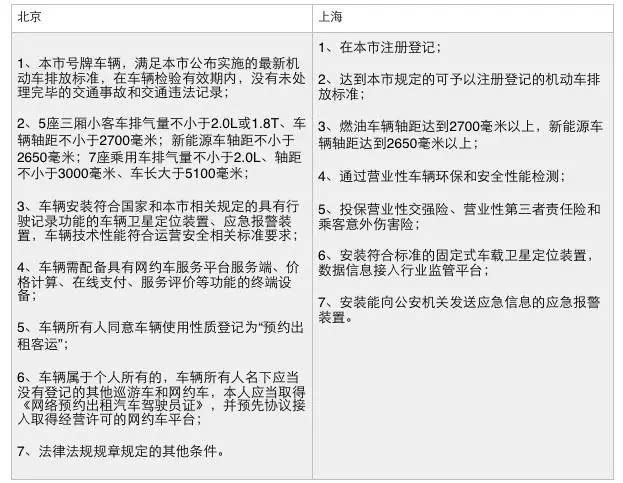 | 北京 | 上海 |
|---|---|
| 1、本市号牌车辆，满足本市公布实施的最新机动车排放标准，在车辆检验有效期内，没有未处理完毕的交通事故和交通违法记录；<br><br>2、5座三厢小客车排气量不小于2.0L或1.8T、车辆轴距不小于2700毫米；新能源车轴距不小于2650毫米；7座乘用车排气量不小于2.0L、轴距不小于3000毫米、车长大于5100毫米；<br><br>3、车辆安装符合国家和本市相关规定的具有行驶记录功能的车辆卫星定位装置、应急报警装置，车辆技术性能符合运营安全相关标准要求；<br><br>4、车辆需配备具有网约车服务平台服务端、价格计算、在线支付、服务评价等功能的终端设备；<br><br>5、车辆所有人同意车辆使用性质登记为“预约出租客运”；<br><br>6、车辆属于个人所有的，车辆所有人名下应当没有登记的其他巡游车和网约车，本人应当取得《网络预约出租汽车驾驶员证》，并预先协议接入取得经营许可的网约车平台；<br><br>7、法律法规规章规定的其他条件。 | 1、在本市注册登记；<br><br>2、达到本市规定的可予以注册登记的机动车排放标准；<br><br>3、燃油车辆轴距达到2700毫米以上，新能源车辆轴距达到2650毫米以上；<br><br>4、通过营业性车辆环保和安全性能检测；<br><br>5、投保营业性交强险、营业性第三者责任险和乘客意外伤害险；<br><br>6、安装符合标准的固定式车载卫星定位装置，数据信息接入行业监管平台；<br><br>7、安装能向公安机关发送应急信息的应急报警装置。 |